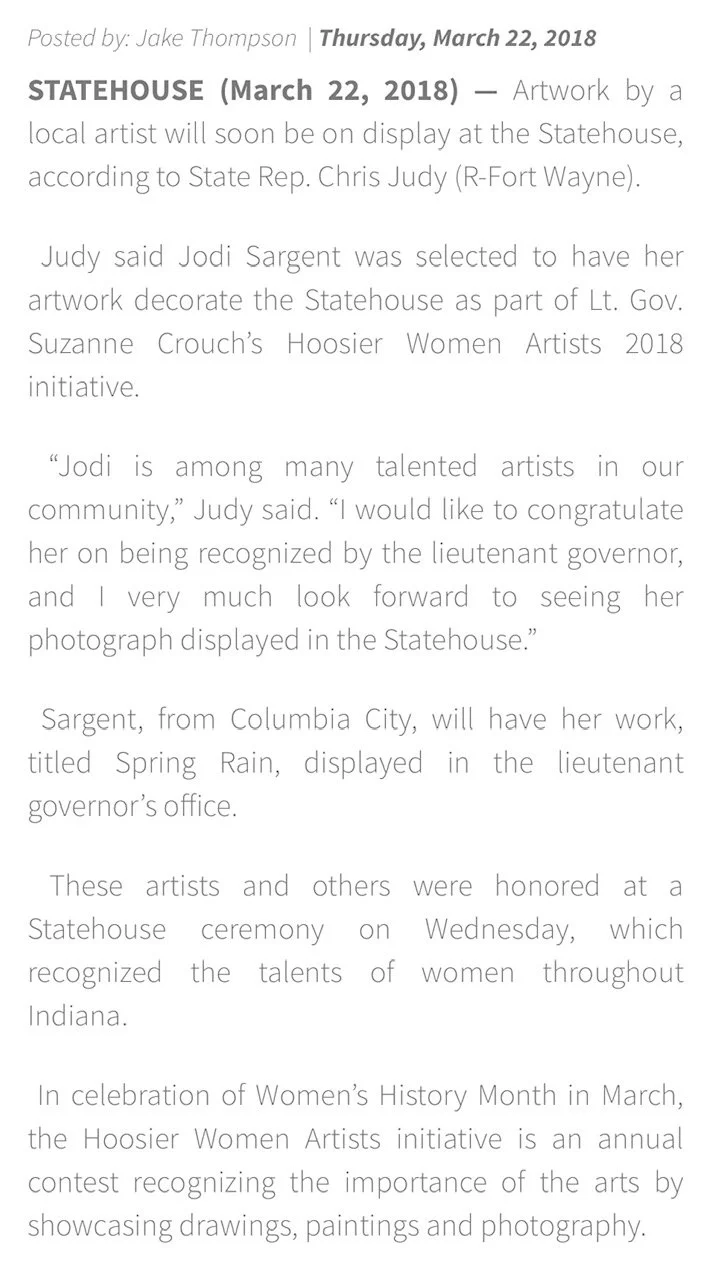 Posted by: Jake Thompson | Thursday, March 22, 2018

STATEHOUSE (March 22, 2018) — Artwork by a local artist will soon be on display at the Statehouse, according to State Rep. Chris Judy (R-Fort Wayne).

Judy said Jodi Sargent was selected to have her artwork decorate the Statehouse as part of Lt. Gov. Suzanne Crouch's Hoosier Women Artists 2018 initiative.

"Jodi is among many talented artists in our community," Judy said. "I would like to congratulate her on being recognized by the lieutenant governor, and I very much look forward to seeing her photograph displayed in the Statehouse."

Sargent, from Columbia City, will have her work, titled Spring Rain, displayed in the lieutenant governor's office.

These artists and others were honored at a Statehouse ceremony on Wednesday, which recognized the talents of women throughout Indiana.

In celebration of Women's History Month in March, the Hoosier Women Artists initiative is an annual contest recognizing the importance of the arts by showcasing drawings, paintings and photography.